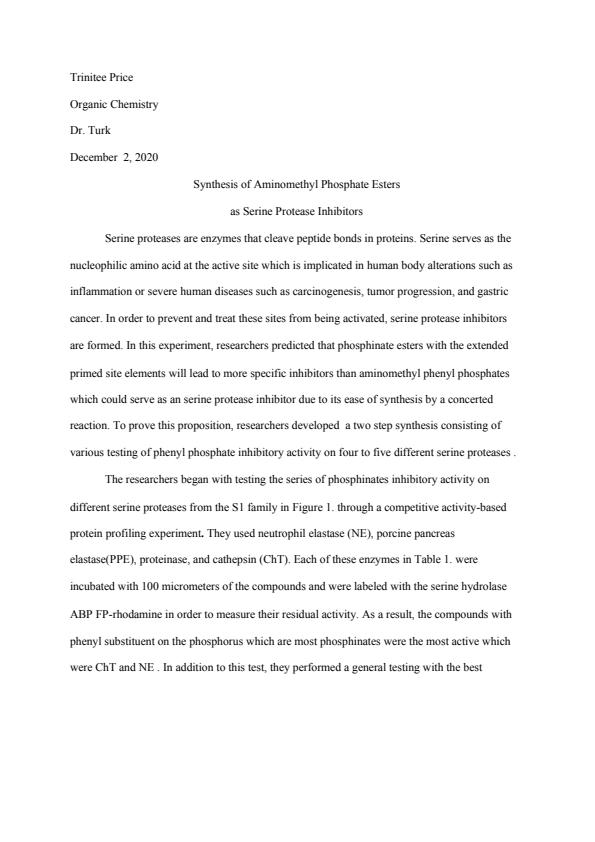 Trinitee Price

Organic Chemistry

Dr. Turk

December 2, 2020

Synthesis of Aminomethyl Phosphate Esters

as Serine Protease Inhibitors

Serine proteases are enzymes that cleave peptide bonds in proteins. Serine serves as the nucleophilic amino acid at the active site which is implicated in human body alterations such as inflammation or severe human diseases such as carcinogenesis, tumor progression, and gastric cancer. In order to prevent and treat these sites from being activated, serine protease inhibitors are formed. In this experiment, researchers predicted that phosphinate esters with the extended primed site elements will lead to more specific inhibitors than aminomethyl phenyl phosphates which could serve as an serine protease inhibitor due to its ease of synthesis by a concerted reaction. To prove this proposition, researchers developed a two step synthesis consisting of various testing of phenyl phosphate inhibitory activity on four to five different serine proteases .

The researchers began with testing the series of phosphinates inhibitory activity on different serine proteases from the S1 family in Figure 1. through a competitive activity-based protein profiling experiment. They used neutrophil elastase (NE), porcine pancreas elastase(PPE), proteinase, and cathepsin (ChT). Each of these enzymes in Table 1. were incubated with 100 micrometers of the compounds and were labeled with the serine hydrolase ABP FP-rhodamine in order to measure their residual activity. As a result, the compounds with phenyl substituent on the phosphorus which are most phosphinates were the most active which were ChT and NE . In addition to this test, they performed a general testing with the best